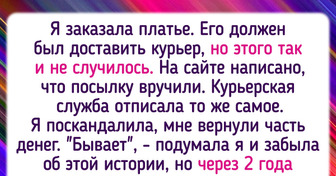 Я заказала платье. Его должен был доставить курьер, но этого так и не случилось. На сайте написано, что посылку вручили. Курьерская служба отписала то же самое. Я поскандалила, мне вернули часть денег. "Бывает", - подумала я и забыла об этой истории, но через 2 года